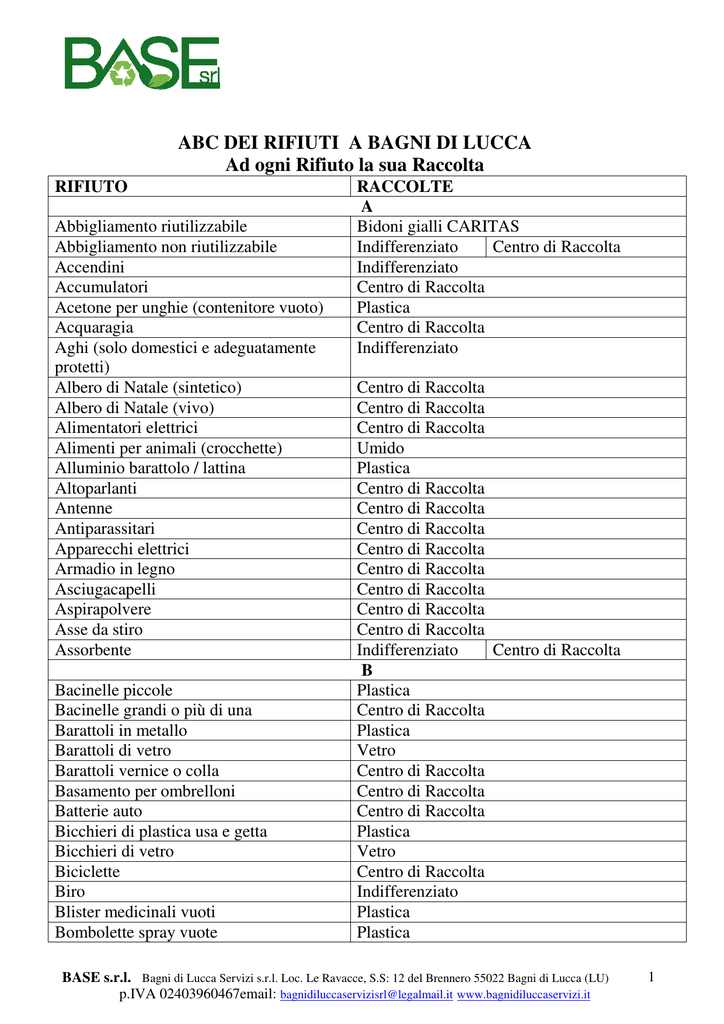 BASE srl

ABC DEI RIFIUTI A BAGNI DI LUCCA
Ad ogni Rifiuto la sua Raccolta

| RIFIUTO | RACCOLTE | |
|---|---|---|
| | A | |
| Abbigliamento riutilizzabile | Bidoni gialli CARITAS | |
| Abbigliamento non riutilizzabile | Indifferenziato | Centro di Raccolta |
| Accendini | Indifferenziato | |
| Accumulatori | Centro di Raccolta | |
| Acetone per unghie (contenitore vuoto) | Plastica | |
| Acquaragia | Centro di Raccolta | |
| Aghi (solo domestici e adeguatamente protetti) | Indifferenziato | |
| Albero di Natale (sintetico) | Centro di Raccolta | |
| Albero di Natale (vivo) | Centro di Raccolta | |
| Alimentatori elettrici | Centro di Raccolta | |
| Alimenti per animali (crocchette) | Umido | |
| Alluminio barattolo / lattina | Plastica | |
| Altoparlanti | Centro di Raccolta | |
| Antenne | Centro di Raccolta | |
| Antiparassitari | Centro di Raccolta | |
| Apparecchi elettrici | Centro di Raccolta | |
| Armadio in legno | Centro di Raccolta | |
| Asciugacapelli | Centro di Raccolta | |
| Aspirapolvere | Centro di Raccolta | |
| Asse da stiro | Centro di Raccolta | |
| Assorbente | Indifferenziato | Centro di Raccolta |
| | B | |
| Bacinelle piccole | Plastica | |
| Bacinelle grandi o più di una | Centro di Raccolta | |
| Barattoli in metallo | Plastica | |
| Barattoli di vetro | Vetro | |
| Barattoli vernice o colla | Centro di Raccolta | |
| Basamento per ombrelloni | Centro di Raccolta | |
| Batterie auto | Centro di Raccolta | |
| Bicchieri di plastica usa e getta | Plastica | |
| Bicchieri di vetro | Vetro | |
| Biciclette | Centro di Raccolta | |
| Biro | Indifferenziato | |
| Blister medicinali vuoti | Plastica | |
| Bombolette spray vuote | Plastica | |

BASE s.r.l. Bagni di Lucca Servizi s.r.l. Loc. Le Ravacce, S.S: 12 del Brennero 55022 Bagni di Lucca (LU) 1
p.IVA 02403960467email: bagnidiluccaservizisrl@legalmail.it www.bagnidiluccaservizi.it